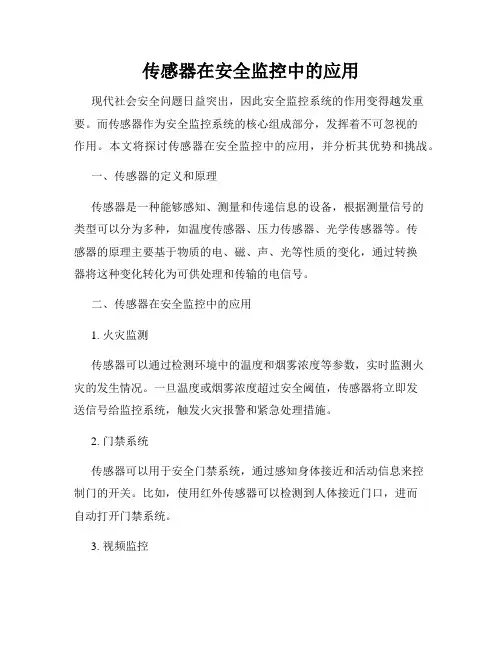 传感器在安全监控中的应用

现代社会安全问题日益突出，因此安全监控系统的作用变得越发重要。而传感器作为安全监控系统的核心组成部分，发挥着不可忽视的作用。本文将探讨传感器在安全监控中的应用，并分析其优势和挑战。

一、传感器的定义和原理

传感器是一种能够感知、测量和传递信息的设备，根据测量信号的类型可以分为多种，如温度传感器、压力传感器、光学传感器等。传感器的原理主要基于物质的电、磁、声、光等性质的变化，通过转换器将这种变化转化为可供处理和传输的电信号。

二、传感器在安全监控中的应用

1. 火灾监测

传感器可以通过检测环境中的温度和烟雾浓度等参数，实时监测火灾的发生情况。一旦温度或烟雾浓度超过安全阈值，传感器将立即发送信号给监控系统，触发火灾报警和紧急处理措施。

2. 门禁系统

传感器可以用于安全门禁系统，通过感知身体接近和活动信息来控制门的开关。比如，使用红外传感器可以检测到人体接近门口，进而自动打开门禁系统。

3. 视频监控